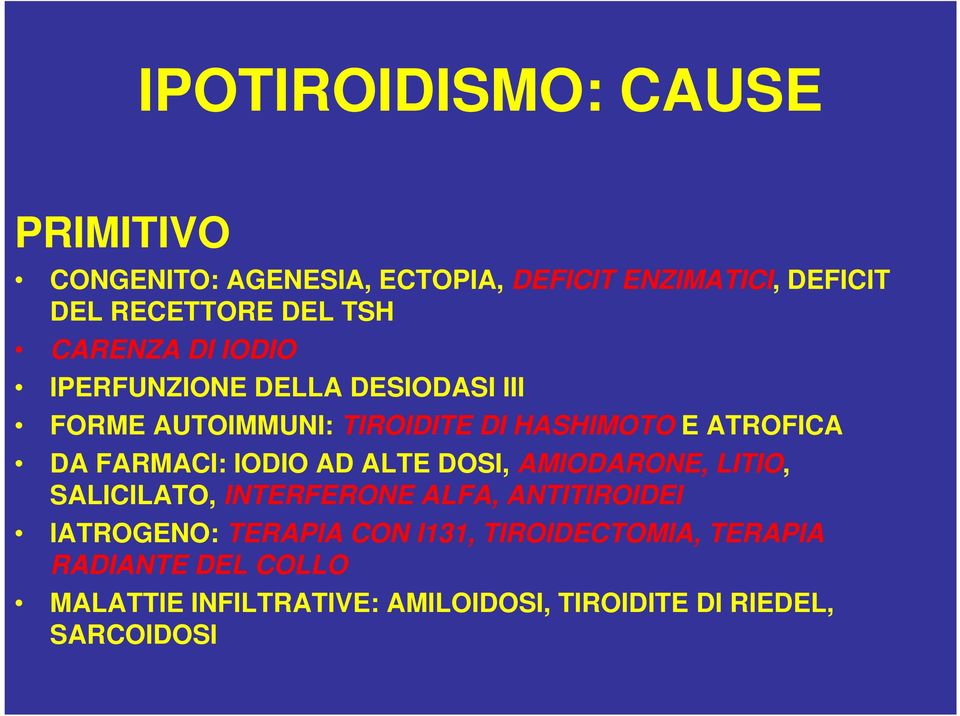 IPOTIROIDISMO: CAUSE

PRIMITIVO

• CONGENITO: AGENESIA, ECTOPIA, DEFICIT ENZIMATICI, DEFICIT DEL RECETTORE DEL TSH
• CARENZA DI IODIO
• IPERFUNZIONE DELLA DESIODASI III
• FORME AUTOIMMUNI: TIROIDITE DI HASHIMOTO E ATROFICA
• DA FARMACI: IODIO AD ALTE DOSI, AMIODARONE, LITIO, SALICILATO, INTERFERONE ALFA, ANTITIROIDEI
• IATROGENO: TERAPIA CON I131, TIROIDECTOMIA, TERAPIA RADIANTE DEL COLLO
• MALATTIE INFILTRATIVE: AMILOIDOSI, TIROIDITE DI RIEDEL, SARCOIDOSI